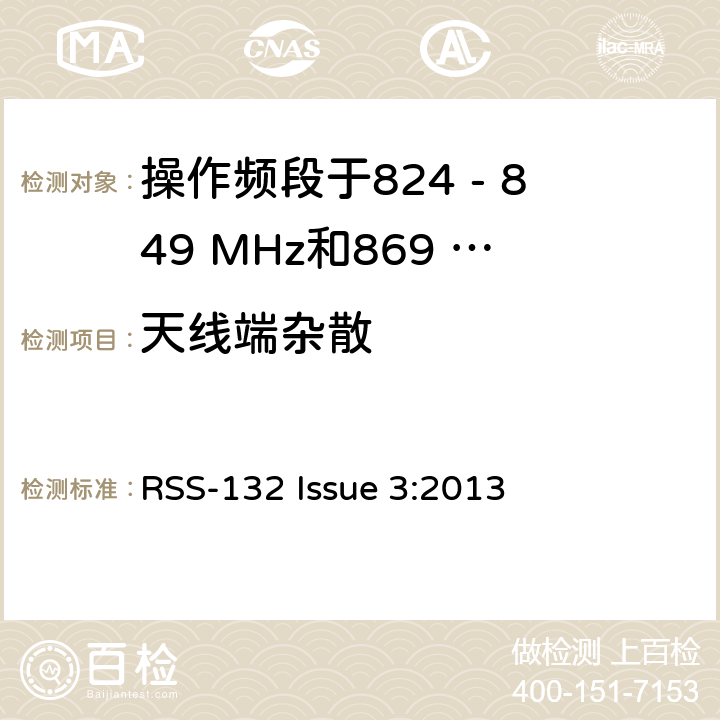 MA CNAS AC ilac-MRA

检测对象： 操作频段于824 - 849 MHz和869 …

检测项目： 天线端杂散

检测标准： RSS-132 Issue 3:2013

百检
Baijiantest.com

做检测 上百检
400-151-7153